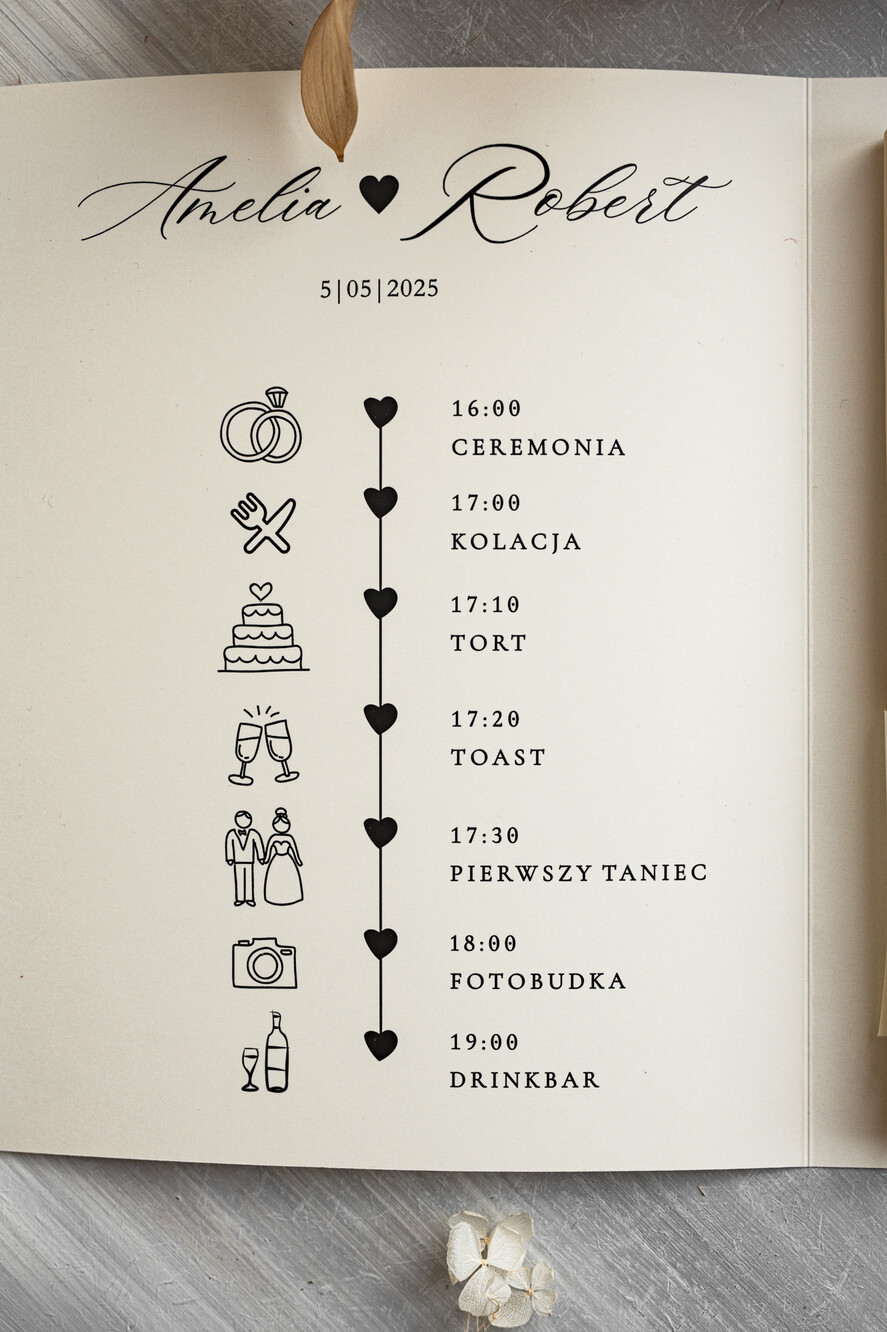 Amelia ♥ Robert

5|05|2025

16:00
CEREMONIA

17:00
KOLACJA

17:10
TORT

17:20
TOAST

17:30
PIERWSZY TANIEC

18:00
FOTOBUDKA

19:00
DRINKBAR